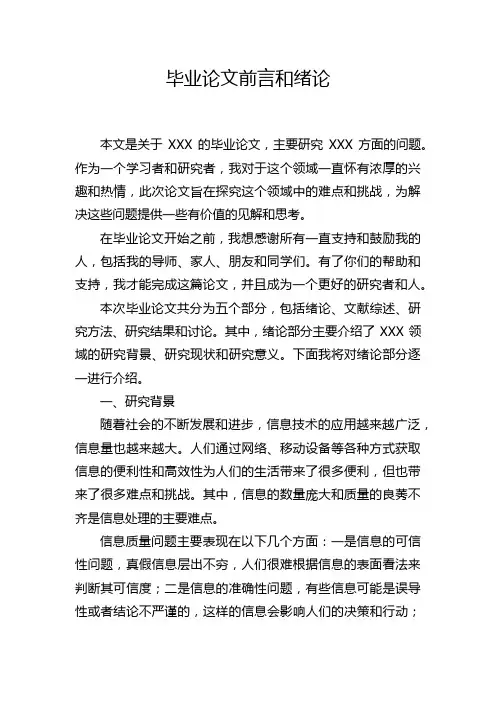 毕业论文前言和绪论

本文是关于 XXX 的毕业论文，主要研究 XXX 方面的问题。作为一个学习者和研究者，我对于这个领域一直怀有浓厚的兴趣和热情，此次论文旨在探究这个领域中的难点和挑战，为解决这些问题提供一些有价值的见解和思考。

在毕业论文开始之前，我想感谢所有一直支持和鼓励我的人，包括我的导师、家人、朋友和同学们。有了你们的帮助和支持，我才能完成这篇论文，并且成为一个更好的研究者和人。

本次毕业论文共分为五个部分，包括绪论、文献综述、研究方法、研究结果和讨论。其中，绪论部分主要介绍了 XXX 领域的研究背景、研究现状和研究意义。下面我将对绪论部分逐一进行介绍。

一、研究背景

随着社会的不断发展和进步，信息技术的应用越来越广泛，信息量也越来越大。人们通过网络、移动设备等各种方式获取信息的便利性和高效性为人们的生活带来了很多便利，但也带来了很多难点和挑战。其中，信息的数量庞大和质量的良莠不齐是信息处理的主要难点。

信息质量问题主要表现在以下几个方面：一是信息的可信性问题，真假信息层出不穷，人们很难根据信息的表面看法来判断其可信度；二是信息的准确性问题，有些信息可能是误导性或者结论不严谨的，这样的信息会影响人们的决策和行动；